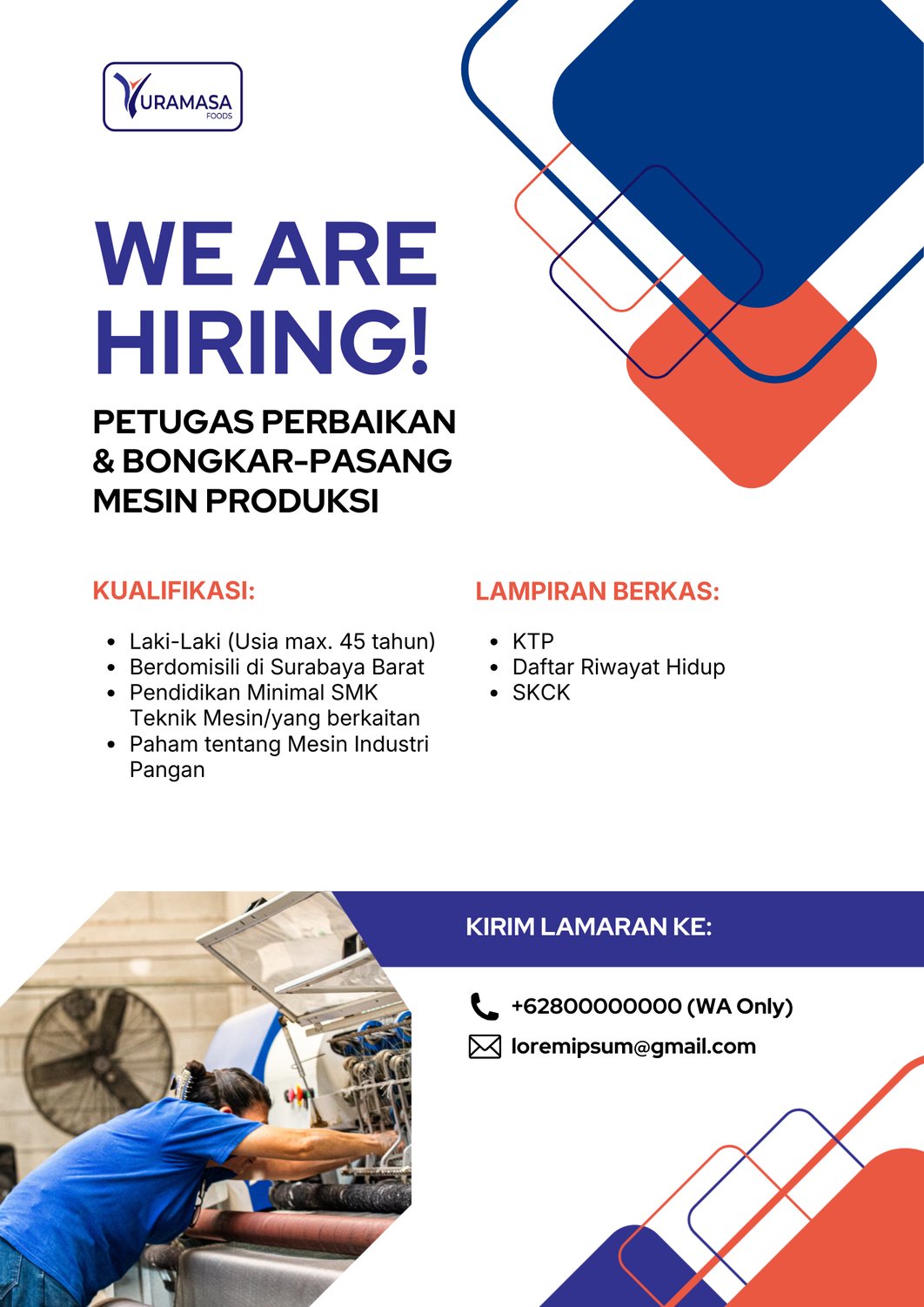 YURAMASA
FOODS

WE ARE HIRING!

PETUGAS PERBAIKAN
& BONGKAR-PASANG
MESIN PRODUKSI

KUALIFIKASI:

• Laki-Laki (Usia max. 45 tahun)
• Berdomisili di Surabaya Barat
• Pendidikan Minimal SMK Teknik Mesin/yang berkaitan
• Paham tentang Mesin Industri Pangan

LAMPIRAN BERKAS:

• KTP
• Daftar Riwayat Hidup
• SKCK

KIRIM LAMARAN KE:

+62800000000 (WA Only)
loremipsum@gmail.com